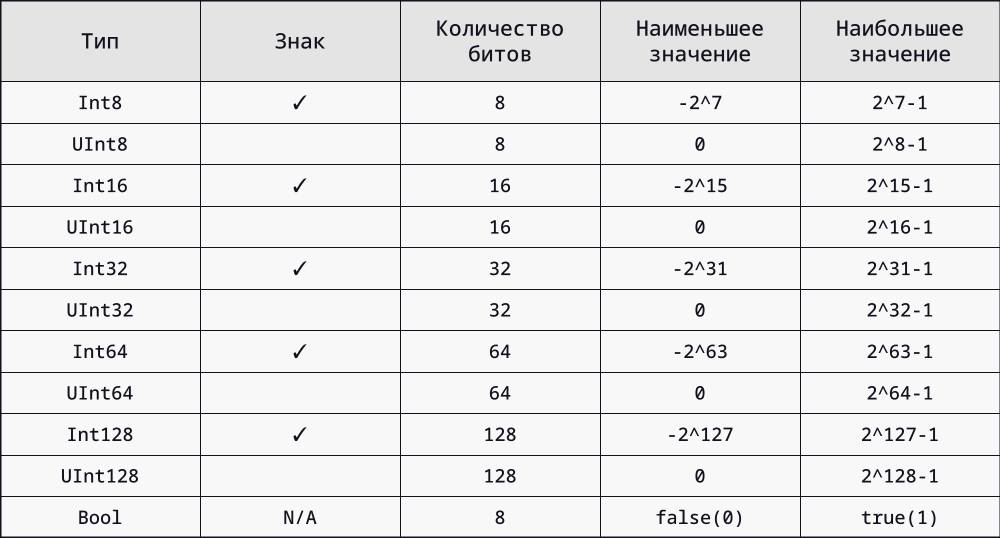 | Тип | Знак | Количество битов | Наименьшее значение | Наибольшее значение |
|---|---|---|---|---|
| Int8 | ✓ | 8 | -2^7 | 2^7-1 |
| UInt8 | | 8 | 0 | 2^8-1 |
| Int16 | ✓ | 16 | -2^15 | 2^15-1 |
| UInt16 | | 16 | 0 | 2^16-1 |
| Int32 | ✓ | 32 | -2^31 | 2^31-1 |
| UInt32 | | 32 | 0 | 2^32-1 |
| Int64 | ✓ | 64 | -2^63 | 2^63-1 |
| UInt64 | | 64 | 0 | 2^64-1 |
| Int128 | ✓ | 128 | -2^127 | 2^127-1 |
| UInt128 | | 128 | 0 | 2^128-1 |
| Bool | N/A | 8 | false(0) | true(1) |